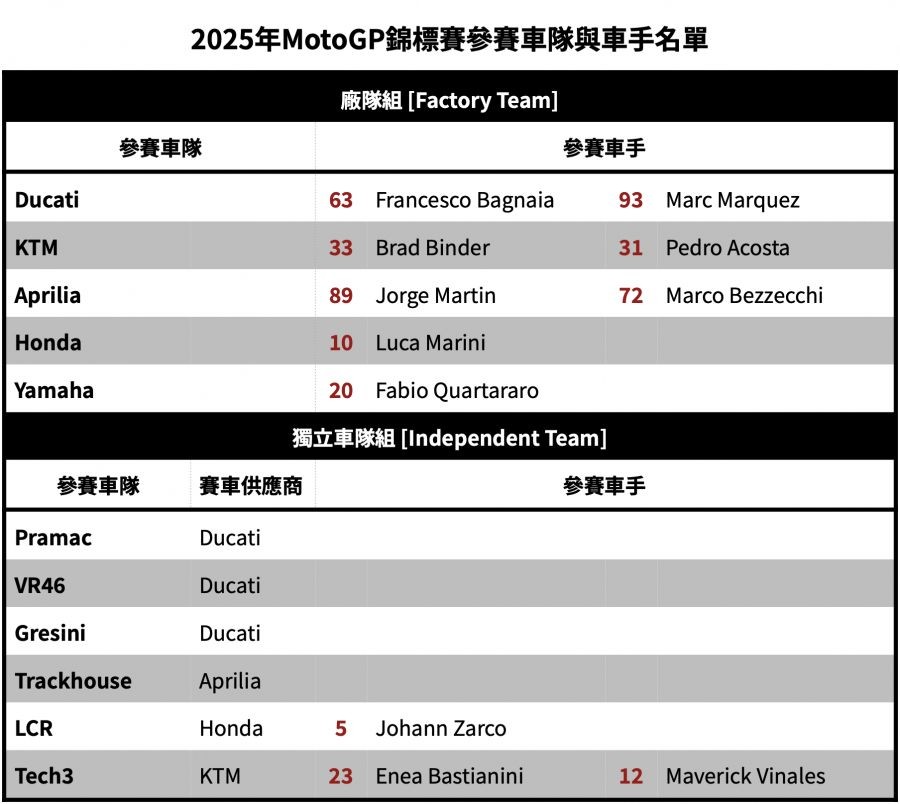 2025年MotoGP錦標賽參賽車隊與車手名單

廠隊組 [Factory Team]

| 參賽車隊 | 參賽車手 | | | |
|---|---|---|---|---|
| Ducati | 63 | Francesco Bagnaia | 93 | Marc Marquez |
| KTM | 33 | Brad Binder | 31 | Pedro Acosta |
| Aprilia | 89 | Jorge Martin | 72 | Marco Bezzecchi |
| Honda | 10 | Luca Marini | | |
| Yamaha | 20 | Fabio Quartararo | | |

獨立車隊組 [Independent Team]

| 參賽車隊 | 賽車供應商 | 參賽車手 | | | |
|---|---|---|---|---|---|
| Pramac | Ducati | | | | |
| VR46 | Ducati | | | | |
| Gresini | Ducati | | | | |
| Trackhouse | Aprilia | | | | |
| LCR | Honda | 5 | Johann Zarco | | |
| Tech3 | KTM | 23 | Enea Bastianini | 12 | Maverick Vinales |